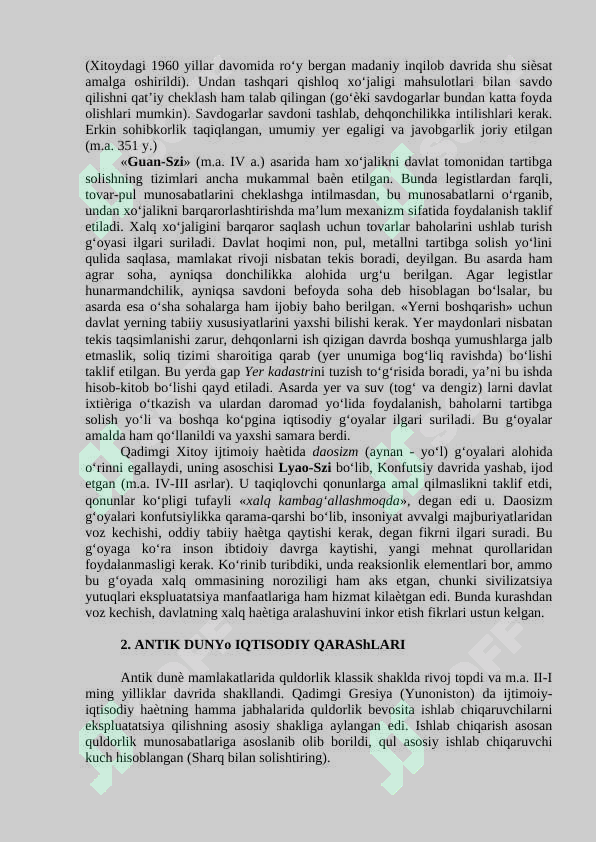 (Xitoydagi 1960 yillar davomida ro‘y bergan madaniy inqilob davrida shu siѐsat amalga oshirildi). Undan tashqari qishloq xo‘jaligi mahsulotlari bilan savdo qilishni qat’iy cheklash ham talab qilingan (go‘ѐki savdogarlar bundan katta foyda olishlari mumkin). Savdogarlar savdoni tashlab, dehqonchilikka intilishlari kerak. Erkin sohibkorlik taqiqlangan, umumiy yer egaligi va javobgarlik joriy etilgan (m.a. 351 y.)

«Guan-Szi» (m.a. IV a.) asarida ham xo‘jalikni davlat tomonidan tartibga solishning tizimlari ancha mukammal baѐn etilgan. Bunda legistlardan farqli, tovar-pul munosabatlarini cheklashga intilmasdan, bu munosabatlarni o‘rganib, undan xo‘jalikni barqarorlashtirishda ma’lum mexanizm sifatida foydalanish taklif etiladi. Xalq xo‘jaligini barqaror saqlash uchun tovarlar baholarini ushlab turish g‘oyasi ilgari suriladi. Davlat hoqimi non, pul, metallni tartibga solish yo‘lini qulida saqlasa, mamlakat rivoji nisbatan tekis boradi, deyilgan. Bu asarda ham agrar soha, ayniqsa donchilikka alohida urg‘u berilgan. Agar legistlar hunarmandchilik, ayniqsa savdoni befoyda soha deb hisoblagan bo‘lsalar, bu asarda esa o‘sha sohalarga ham ijobiy baho berilgan. «Yerni boshqarish» uchun davlat yerning tabiiy xususiyatlarini yaxshi bilishi kerak. Yer maydonlari nisbatan tekis taqsimlanishi zarur, dehqonlarni ish qizigan davrda boshqa yumushlarga jalb etmaslik, soliq tizimi sharoitiga qarab (yer unumiga bog‘liq ravishda) bo‘lishi taklif etilgan. Bu yerda gap Yer kadastrini tuzish to‘g‘risida boradi, ya’ni bu ishda hisob-kitob bo‘lishi qayd etiladi. Asarda yer va suv (tog‘ va dengiz) larni davlat ixtiѐriga o‘tkazish va ulardan daromad yo‘lida foydalanish, baholarni tartibga solish yo‘li va boshqa ko‘pgina iqtisodiy g‘oyalar ilgari suriladi. Bu g‘oyalar amalda ham qo‘llanildi va yaxshi samara berdi.

Qadimgi Xitoy ijtimoiy haѐtida daosizm (aynan - yo‘l) g‘oyalari alohida o‘rinni egallaydi, uning asoschisi Lyao-Szi bo‘lib, Konfutsiy davrida yashab, ijod etgan (m.a. IV-III asrlar). U taqiqlovchi qonunlarga amal qilmaslikni taklif etdi, qonunlar ko‘pligi tufayli «xalq kambag‘allashmoqda», degan edi u. Daosizm g‘oyalari konfutsiylikka qarama-qarshi bo‘lib, insoniyat avvalgi majburiyatlaridan voz kechishi, oddiy tabiiy haѐtga qaytishi kerak, degan fikrni ilgari suradi. Bu g‘oyaga ko‘ra inson ibtidoiy davrga kaytishi, yangi mehnat qurollaridan foydalanmasligi kerak. Ko‘rinib turibdiki, unda reaksionlik elementlari bor, ammo bu g‘oyada xalq ommasining noroziligi ham aks etgan, chunki sivilizatsiya yutuqlari ekspluatatsiya manfaatlariga ham hizmat kilaѐtgan edi. Bunda kurashdan voz kechish, davlatning xalq haѐtiga aralashuvini inkor etish fikrlari ustun kelgan.

2. ANTIK DUNYo IQTISODIY QARAShLARI

Antik dunѐ mamlakatlarida quldorlik klassik shaklda rivoj topdi va m.a. II-I ming yilliklar davrida shakllandi. Qadimgi Gresiya (Yunoniston) da ijtimoiy-iqtisodiy haѐtning hamma jabhalarida quldorlik bevosita ishlab chiqaruvchilarni ekspluatatsiya qilishning asosiy shakliga aylangan edi. Ishlab chiqarish asosan quldorlik munosabatlariga asoslanib olib borildi, qul asosiy ishlab chiqaruvchi kuch hisoblangan (Sharq bilan solishtiring).